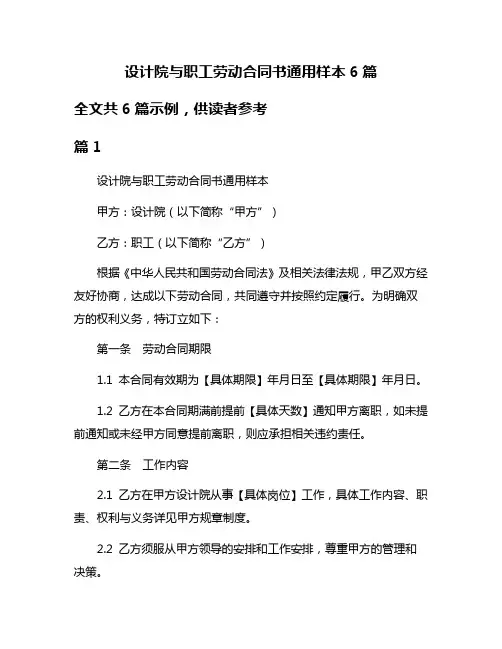 设计院与职工劳动合同书通用样本 6 篇

全文共 6 篇示例，供读者参考

篇 1

设计院与职工劳动合同书通用样本

甲方：设计院（以下简称“甲方”）

乙方：职工（以下简称“乙方”）

根据《中华人民共和国劳动合同法》及相关法律法规，甲乙双方经友好协商，达成以下劳动合同，共同遵守并按照约定履行。为明确双方的权利义务，特订立如下：

第一条　劳动合同期限

1.1 本合同有效期为【具体期限】年月日至【具体期限】年月日。

1.2 乙方在本合同期满前提前【具体天数】通知甲方离职，如未提前通知或未经甲方同意提前离职，则应承担相关违约责任。

第二条　工作内容

2.1 乙方在甲方设计院从事【具体岗位】工作，具体工作内容、职责、权利与义务详见甲方规章制度。

2.2 乙方须服从甲方领导的安排和工作安排，尊重甲方的管理和决策。